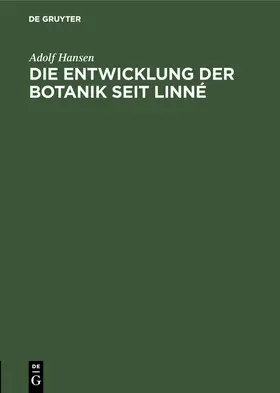 DE GRUYTER

Adolf Hansen

DIE ENTWICKLUNG DER BOTANIK SEIT LINNÉ

DE
G